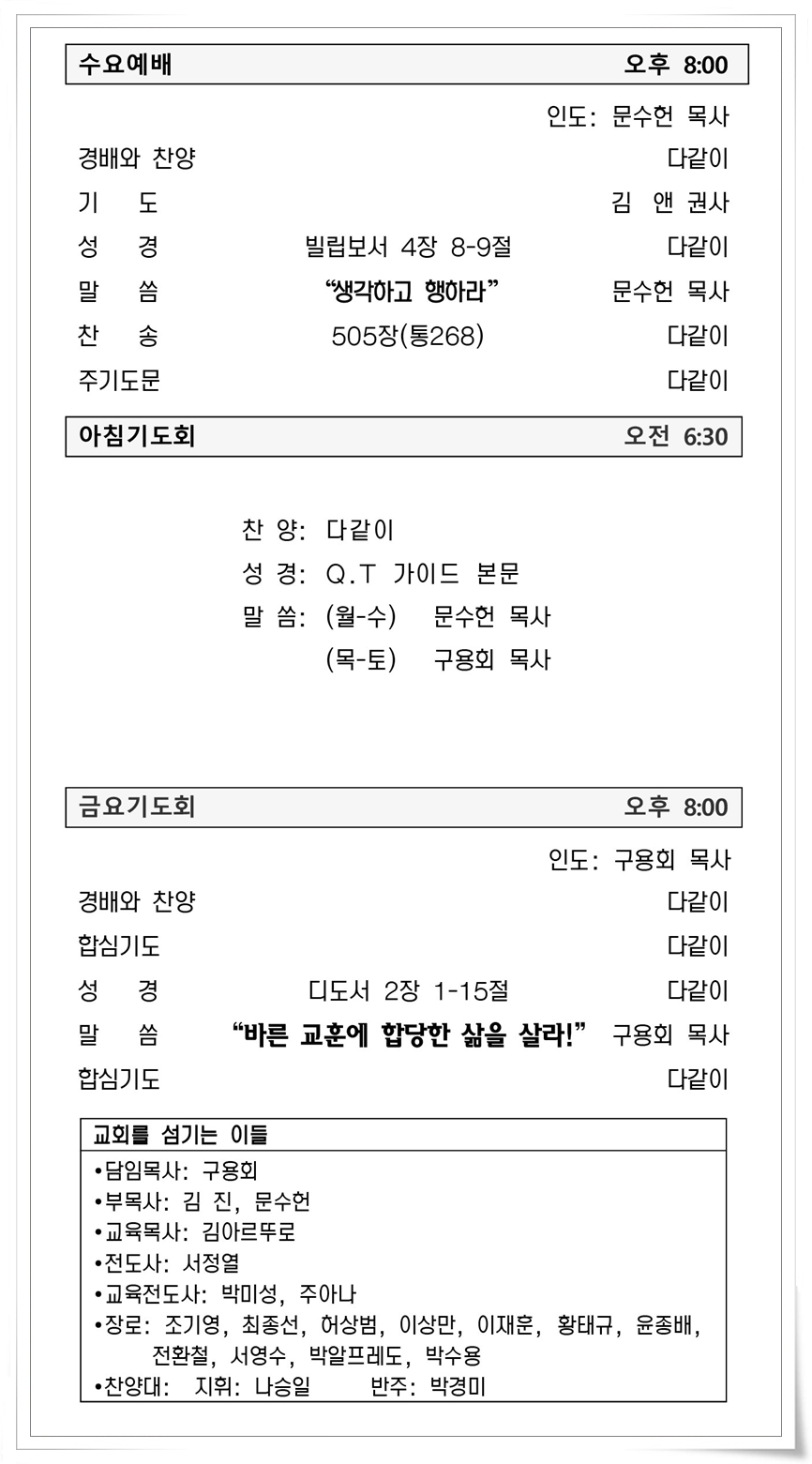 수요예배 오후 8:00

인도: 문수헌 목사

경배와 찬양 다같이

기 도 김 앤 권사

성 경 빌립보서 4장 8-9절 다같이

말 씀 “생각하고 행하라” 문수헌 목사

찬 송 505장(통268) 다같이

주기도문 다같이

아침기도회 오전 6:30

찬 양: 다같이

성 경: Q.T 가이드 본문

말 씀: (월-수) 문수헌 목사

(목-토) 구용회 목사

금요기도회 오후 8:00

인도: 구용회 목사

경배와 찬양 다같이

합심기도 다같이

성 경 디도서 2장 1-15절 다같이

말 씀 “바른 교훈에 합당한 삶을 살라!” 구용회 목사

합심기도 다같이

교회를 섬기는 이들

•담임목사: 구용회
•부목사: 김 진, 문수헌
•교육목사: 김아르뚜로
•전도사: 서정열
•교육전도사: 박미성, 주아나
•장로: 조기영, 최종선, 허상범, 이상만, 이재훈, 황태규, 윤종배, 전환철, 서영수, 박알프레도, 박수용
•찬양대: 지휘: 나승일 반주: 박경미